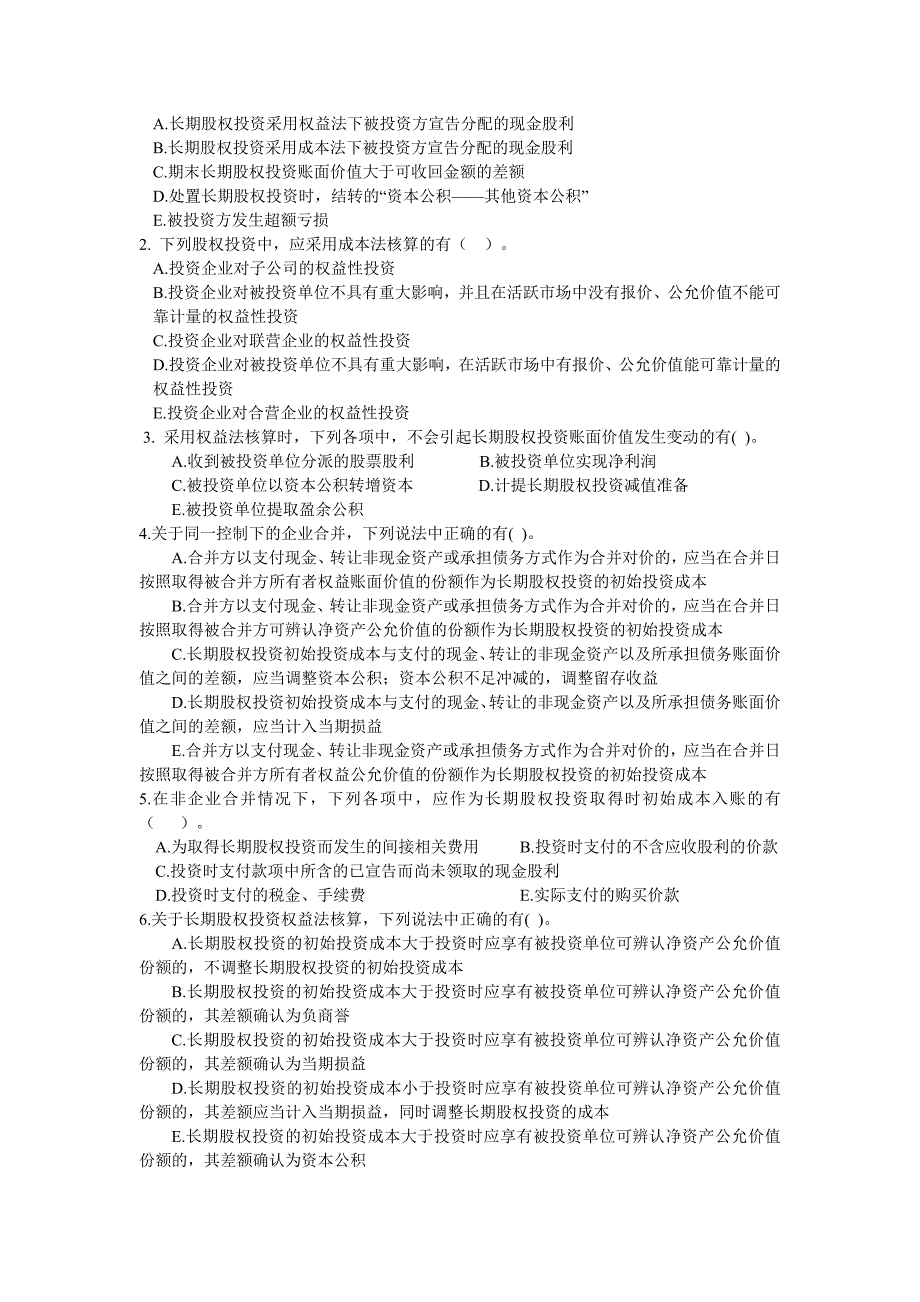 A.长期股权投资采用权益法下被投资方宣告分配的现金股利
B.长期股权投资采用成本法下被投资方宣告分配的现金股利
C.期末长期股权投资账面价值大于可收回金额的差额
D.处置长期股权投资时，结转的“资本公积——其他资本公积”
E.被投资方发生超额亏损
2. 下列股权投资中，应采用成本法核算的有（ ）。
A.投资企业对子公司的权益性投资
B.投资企业对被投资单位不具有重大影响，并且在活跃市场中没有报价、公允价值不能可靠计量的权益性投资
C.投资企业对联营企业的权益性投资
D.投资企业对被投资单位不具有重大影响，在活跃市场中有报价、公允价值能可靠计量的权益性投资
E.投资企业对合营企业的权益性投资
3. 采用权益法核算时，下列各项中，不会引起长期股权投资账面价值发生变动的有( )。
A.收到被投资单位分派的股票股利
B.被投资单位实现净利润
C.被投资单位以资本公积转增资本
D.计提长期股权投资减值准备
E.被投资单位提取盈余公积
4.关于同一控制下的企业合并，下列说法中正确的有( )。
A.合并方以支付现金、转让非现金资产或承担债务方式作为合并对价的，应当在合并日按照取得被合并方所有者权益账面价值的份额作为长期股权投资的初始投资成本
B.合并方以支付现金、转让非现金资产或承担债务方式作为合并对价的，应当在合并日按照取得被合并方可辨认净资产公允价值的份额作为长期股权投资的初始投资成本
C.长期股权投资初始投资成本与支付的现金、转让的非现金资产以及所承担债务账面价值之间的差额，应当调整资本公积；资本公积不足冲减的，调整留存收益
D.长期股权投资初始投资成本与支付的现金、转让的非现金资产以及所承担债务账面价值之间的差额，应当计入当期损益
E.合并方以支付现金、转让非现金资产或承担债务方式作为合并对价的，应当在合并日按照取得被合并方所有者权益公允价值的份额作为长期股权投资的初始投资成本
5.在非企业合并情况下，下列各项中，应作为长期股权投资取得时初始成本入账的有（ ）。
A.为取得长期股权投资而发生的间接相关费用
B.投资时支付的不含应收股利的价款
C.投资时支付款项中所含的已宣告而尚未领取的现金股利
D.投资时支付的税金、手续费
E.实际支付的购买价款
6.关于长期股权投资权益法核算，下列说法中正确的有( )。
A.长期股权投资的初始投资成本大于投资时应享有被投资单位可辨认净资产公允价值份额的，不调整长期股权投资的初始投资成本
B.长期股权投资的初始投资成本大于投资时应享有被投资单位可辨认净资产公允价值份额的，其差额确认为负商誉
C.长期股权投资的初始投资成本大于投资时应享有被投资单位可辨认净资产公允价值份额的，其差额确认为当期损益
D.长期股权投资的初始投资成本小于投资时应享有被投资单位可辨认净资产公允价值份额的，其差额应当计入当期损益，同时调整长期股权投资的成本
E.长期股权投资的初始投资成本大于投资时应享有被投资单位可辨认净资产公允价值份额的，其差额确认为资本公积